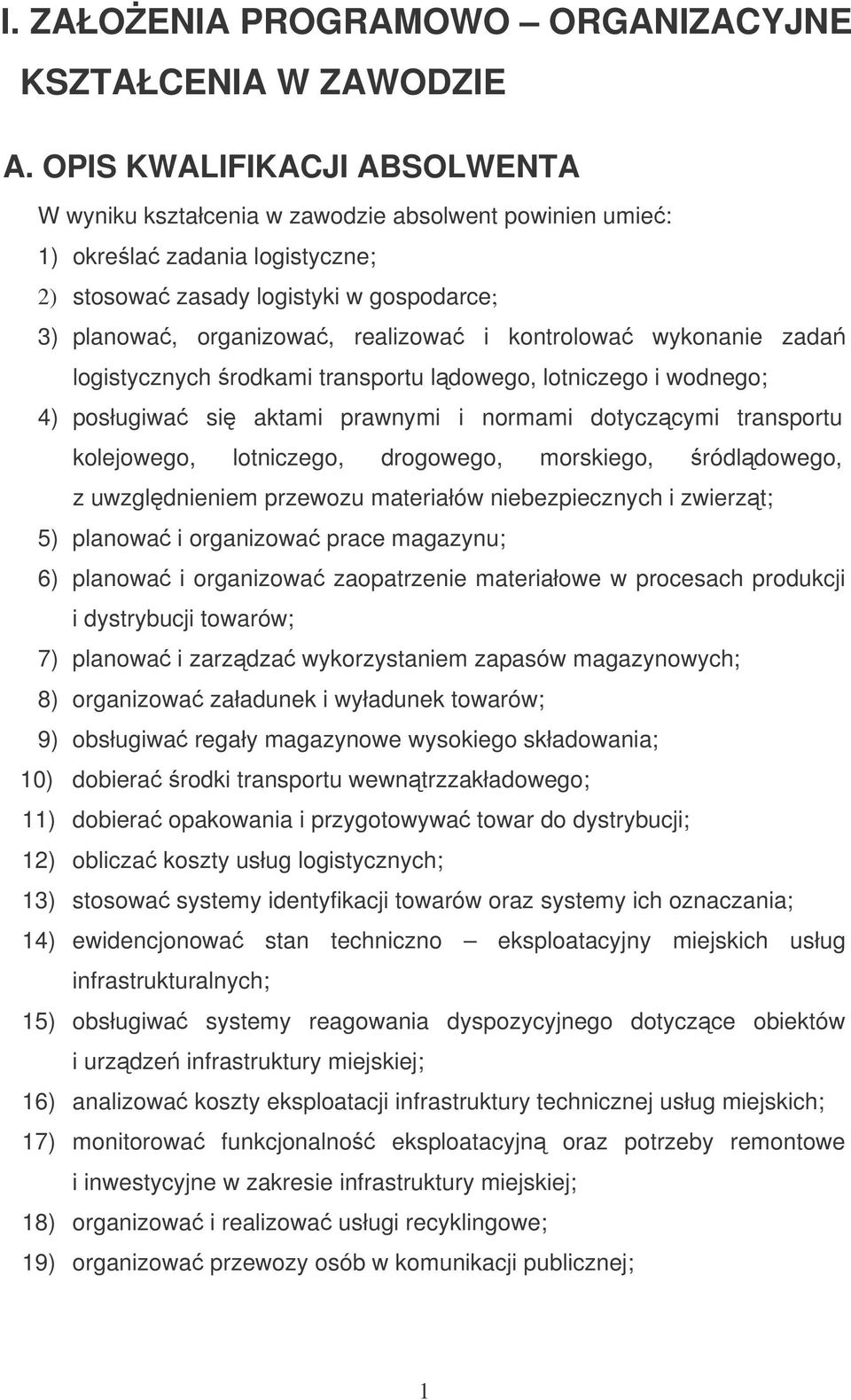 I. ZAŁOŻENIA PROGRAMOWO – ORGANIZACYJNE KSZTAŁCENIA W ZAWODZIE

A. OPIS KWALIFIKACJI ABSOLWENTA

W wyniku kształcenia w zawodzie absolwent powinien umieć:

1) określać zadania logistyczne;

2) stosować zasady logistyki w gospodarce;

3) planować, organizować, realizować i kontrolować wykonanie zadań logistycznych środkami transportu lądowego, lotniczego i wodnego;

4) posługiwać się aktami prawnymi i normami dotyczącymi transportu kolejowego, lotniczego, drogowego, morskiego, śródlądowego, z uwzględnieniem przewozu materiałów niebezpiecznych i zwierząt;

5) planować i organizować prace magazynu;

6) planować i organizować zaopatrzenie materiałowe w procesach produkcji i dystrybucji towarów;

7) planować i zarządzać wykorzystaniem zapasów magazynowych;

8) organizować załadunek i wyładunek towarów;

9) obsługiwać regały magazynowe wysokiego składowania;

10) dobierać środki transportu wewnątrzzakładowego;

11) dobierać opakowania i przygotowywać towar do dystrybucji;

12) obliczać koszty usług logistycznych;

13) stosować systemy identyfikacji towarów oraz systemy ich oznaczania;

14) ewidencjonować stan techniczno – eksploatacyjny miejskich usług infrastrukturalnych;

15) obsługiwać systemy reagowania dyspozycyjnego dotyczące obiektów i urządzeń infrastruktury miejskiej;

16) analizować koszty eksploatacji infrastruktury technicznej usług miejskich;

17) monitorować funkcjonalność eksploatacyjną oraz potrzeby remontowe i inwestycyjne w zakresie infrastruktury miejskiej;

18) organizować i realizować usługi recyklingowe;

19) organizować przewozy osób w komunikacji publicznej;

1